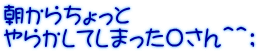 朝からちょっと
やらかしてしまったOさん^^;